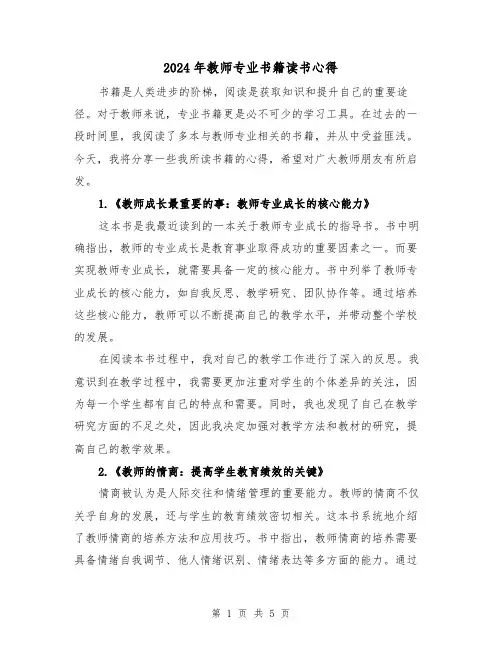 2024年教师专业书籍读书心得

书籍是人类进步的阶梯，阅读是获取知识和提升自己的重要途径。对于教师来说，专业书籍更是必不可少的学习工具。在过去的一段时间里，我阅读了多本与教师专业相关的书籍，并从中受益匪浅。今天，我将分享一些我所读书籍的心得，希望对广大教师朋友有所启发。

1.《教师成长最重要的事：教师专业成长的核心能力》

这本书是我最近读到的一本关于教师专业成长的指导书。书中明确指出，教师的专业成长是教育事业取得成功的重要因素之一。而要实现教师专业成长，就需要具备一定的核心能力。书中列举了教师专业成长的核心能力，如自我反思、教学研究、团队协作等。通过培养这些核心能力，教师可以不断提高自己的教学水平，并带动整个学校的发展。

在阅读本书过程中，我对自己的教学工作进行了深入的反思。我意识到在教学过程中，我需要更加注重对学生的个体差异的关注，因为每一个学生都有自己的特点和需要。同时，我也发现了自己在教学研究方面的不足之处，因此我决定加强对教学方法和教材的研究，提高自己的教学效果。

2.《教师的情商：提高学生教育绩效的关键》

情商被认为是人际交往和情绪管理的重要能力。教师的情商不仅关乎自身的发展，还与学生的教育绩效密切相关。这本书系统地介绍了教师情商的培养方法和应用技巧。书中指出，教师情商的培养需要具备情绪自我调节、他人情绪识别、情绪表达等多方面的能力。通过

第 1 页 共 5 页